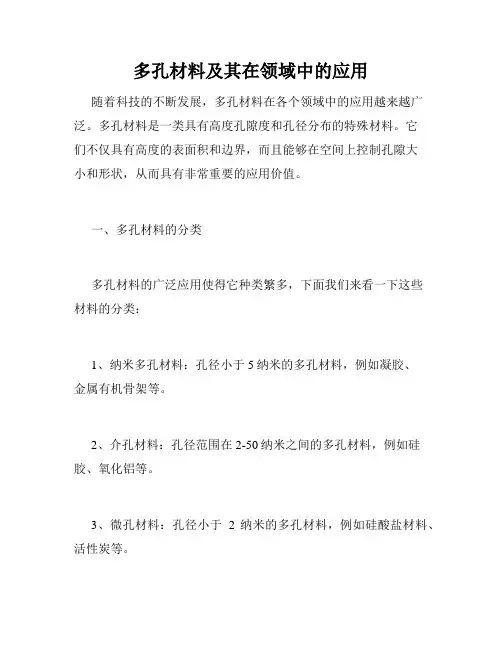 多孔材料及其在领域中的应用

随着科技的不断发展，多孔材料在各个领域中的应用越来越广泛。多孔材料是一类具有高度孔隙度和孔径分布的特殊材料。它们不仅具有高度的表面积和边界，而且能够在空间上控制孔隙大小和形状，从而具有非常重要的应用价值。

一、多孔材料的分类

多孔材料的广泛应用使得它种类繁多，下面我们来看一下这些材料的分类：

1、纳米多孔材料：孔径小于 5 纳米的多孔材料，例如凝胶、金属有机骨架等。

2、介孔材料：孔径范围在 2-50 纳米之间的多孔材料，例如硅胶、氧化铝等。

3、微孔材料：孔径小于 2 纳米的多孔材料，例如硅酸盐材料、活性炭等。